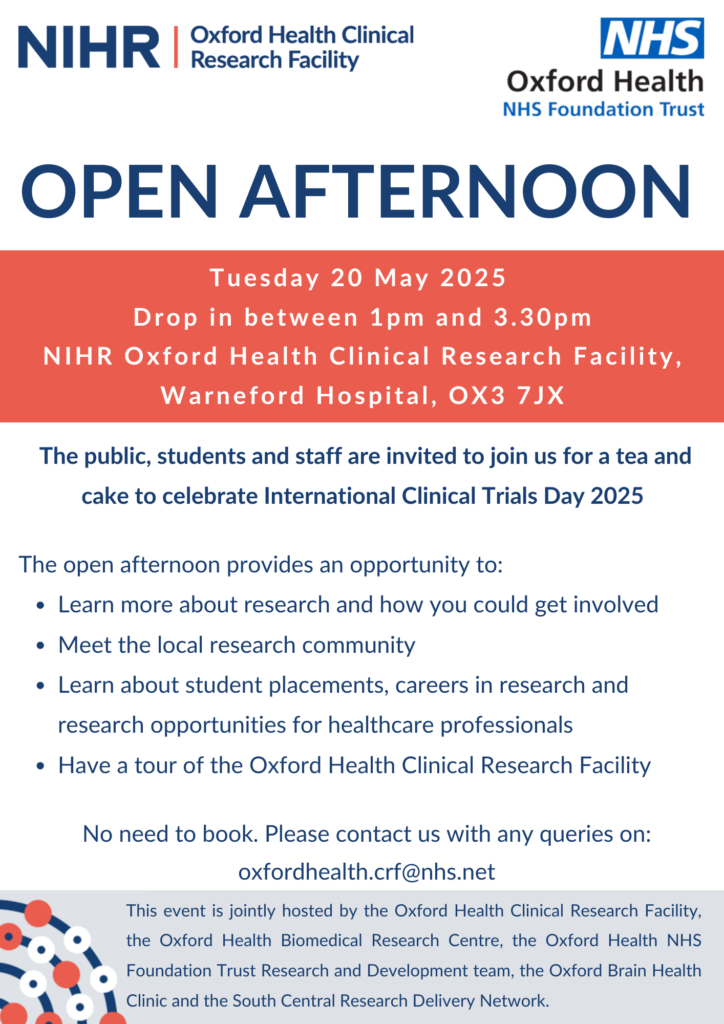 NIHR | Oxford Health Clinical Research Facility

NHS
Oxford Health
NHS Foundation Trust

OPEN AFTERNOON

Tuesday 20 May 2025
Drop in between 1pm and 3.30pm
NIHR Oxford Health Clinical Research Facility,
Warneford Hospital, OX3 7JX

The public, students and staff are invited to join us for a tea and cake to celebrate International Clinical Trials Day 2025

The open afternoon provides an opportunity to:
• Learn more about research and how you could get involved
• Meet the local research community
• Learn about student placements, careers in research and research opportunities for healthcare professionals
• Have a tour of the Oxford Health Clinical Research Facility

No need to book. Please contact us with any queries on:
oxfordhealth.crf@nhs.net

This event is jointly hosted by the Oxford Health Clinical Research Facility, the Oxford Health Biomedical Research Centre, the Oxford Health NHS Foundation Trust Research and Development team, the Oxford Brain Health Clinic and the South Central Research Delivery Network.